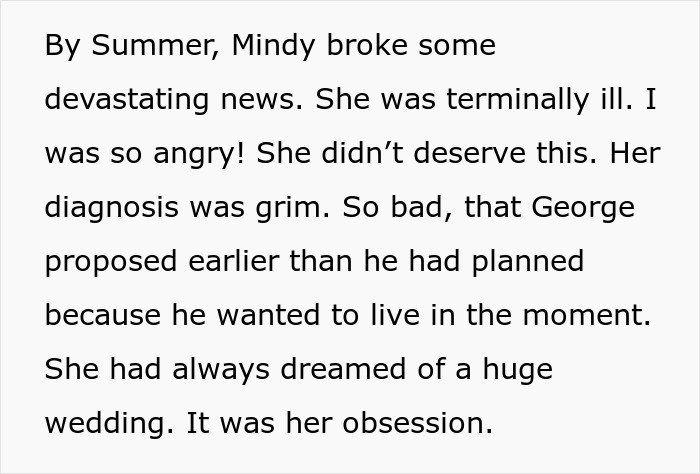 By Summer, Mindy broke some devastating news. She was terminally ill. I was so angry! She didn't deserve this. Her diagnosis was grim. So bad, that George proposed earlier than he had planned because he wanted to live in the moment. She had always dreamed of a huge wedding. It was her obsession.